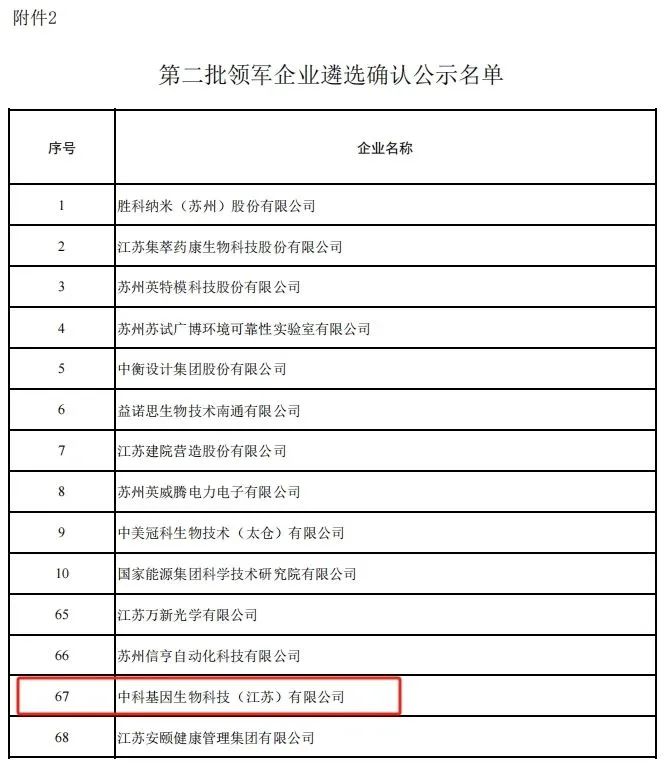 附件2

第二批领军企业遴选确认公示名单

| 序号 | 企业名称 |
|---|---|
| 1 | 胜科纳米（苏州）股份有限公司 |
| 2 | 江苏集萃药康生物科技股份有限公司 |
| 3 | 苏州英特模科技股份有限公司 |
| 4 | 苏州苏试广博环境可靠性实验室有限公司 |
| 5 | 中衡设计集团股份有限公司 |
| 6 | 益诺思生物技术南通有限公司 |
| 7 | 江苏建院营造股份有限公司 |
| 8 | 苏州英威腾电力电子有限公司 |
| 9 | 中美冠科生物技术（太仓）有限公司 |
| 10 | 国家能源集团科学技术研究院有限公司 |
| 65 | 江苏万新光学有限公司 |
| 66 | 苏州信亨自动化科技有限公司 |
| 67 | 中科基因生物科技（江苏）有限公司 |
| 68 | 江苏安颐健康管理集团有限公司 |